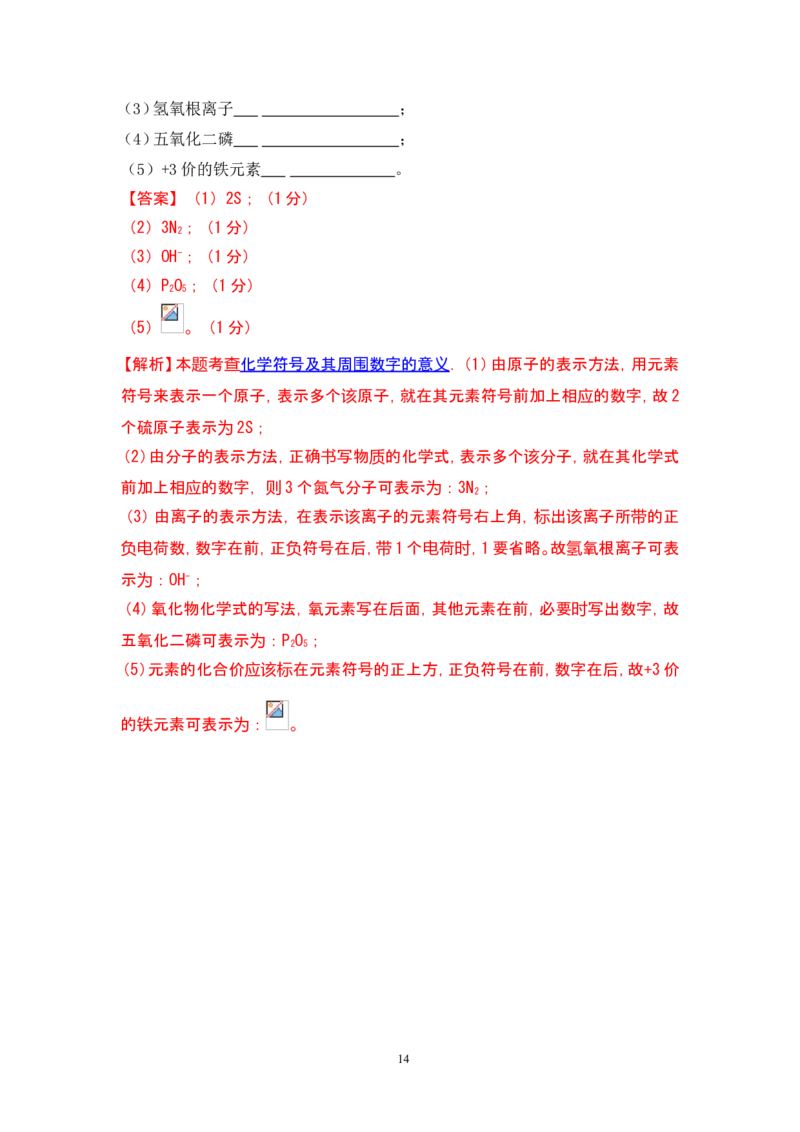 (3)氢氧根离子____ ____；

(4)五氧化二磷____ ____；

(5)+3价的铁元素____ ____。

【答案】(1)2S；(1分)

(2)$3N_2$；(1分)

(3)$OH^-$；(1分)

(4)$P_2O_5$；(1分)

(5)。(1分)

【解析】本题考查化学符号及其周围数字的意义.(1)由原子的表示方法，用元素符号来表示一个原子，表示多个该原子，就在其元素符号前加上相应的数字，故2个硫原子表示为2S；

(2)由分子的表示方法，正确书写物质的化学式，表示多个该分子，就在其化学式前加上相应的数字，则3个氮气分子可表示为：$3N_2$；

(3)由离子的表示方法，在表示该离子的元素符号右上角，标出该离子所带的正负电荷数，数字在前，正负符号在后，带1个电荷时，1要省略。故氢氧根离子可表示为：$OH^-$；

(4)氧化物化学式的写法，氧元素写在后面，其他元素在前，必要时写出数字，故五氧化二磷可表示为：$P_2O_5$；

(5)元素的化合价应该标在元素符号的正上方，正负符号在前，数字在后，故+3价的铁元素可表示为：。

14